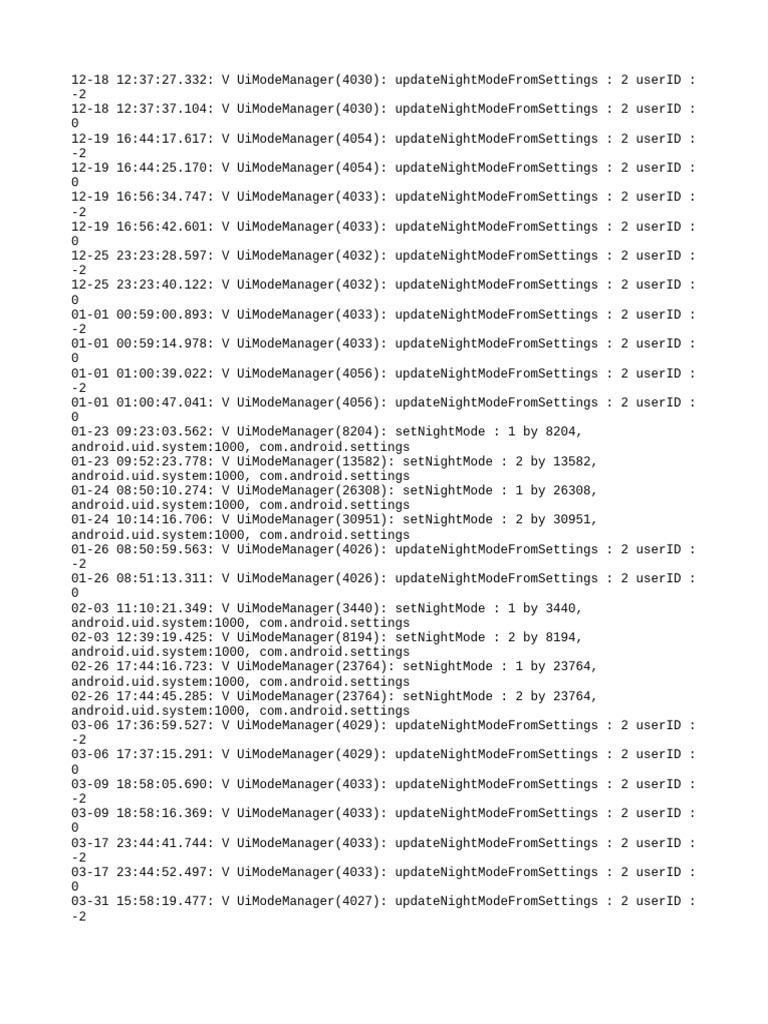 12-18 12:37:27.332: V UiModeManager(4030): updateNightModeFromSettings : 2 userID : -2
12-18 12:37:37.104: V UiModeManager(4030): updateNightModeFromSettings : 2 userID : 0
12-19 16:44:17.617: V UiModeManager(4054): updateNightModeFromSettings : 2 userID : -2
12-19 16:44:25.170: V UiModeManager(4054): updateNightModeFromSettings : 2 userID : 0
12-19 16:56:34.747: V UiModeManager(4033): updateNightModeFromSettings : 2 userID : -2
12-19 16:56:42.601: V UiModeManager(4033): updateNightModeFromSettings : 2 userID : 0
12-25 23:23:28.597: V UiModeManager(4032): updateNightModeFromSettings : 2 userID : -2
12-25 23:23:40.122: V UiModeManager(4032): updateNightModeFromSettings : 2 userID : 0
01-01 00:59:00.893: V UiModeManager(4033): updateNightModeFromSettings : 2 userID : -2
01-01 00:59:14.978: V UiModeManager(4033): updateNightModeFromSettings : 2 userID : 0
01-01 01:00:39.022: V UiModeManager(4056): updateNightModeFromSettings : 2 userID : -2
01-01 01:00:47.041: V UiModeManager(4056): updateNightModeFromSettings : 2 userID : 0
01-23 09:23:03.562: V UiModeManager(8204): setNightMode : 1 by 8204, android.uid.system:1000, com.android.settings
01-23 09:52:23.778: V UiModeManager(13582): setNightMode : 2 by 13582, android.uid.system:1000, com.android.settings
01-24 08:50:10.274: V UiModeManager(26308): setNightMode : 1 by 26308, android.uid.system:1000, com.android.settings
01-24 10:14:16.706: V UiModeManager(30951): setNightMode : 2 by 30951, android.uid.system:1000, com.android.settings
01-26 08:50:59.563: V UiModeManager(4026): updateNightModeFromSettings : 2 userID : -2
01-26 08:51:13.311: V UiModeManager(4026): updateNightModeFromSettings : 2 userID : 0
02-03 11:10:21.349: V UiModeManager(3440): setNightMode : 1 by 3440, android.uid.system:1000, com.android.settings
02-03 12:39:19.425: V UiModeManager(8194): setNightMode : 2 by 8194, android.uid.system:1000, com.android.settings
02-26 17:44:16.723: V UiModeManager(23764): setNightMode : 1 by 23764, android.uid.system:1000, com.android.settings
02-26 17:44:45.285: V UiModeManager(23764): setNightMode : 2 by 23764, android.uid.system:1000, com.android.settings
03-06 17:36:59.527: V UiModeManager(4029): updateNightModeFromSettings : 2 userID : -2
03-06 17:37:15.291: V UiModeManager(4029): updateNightModeFromSettings : 2 userID : 0
03-09 18:58:05.690: V UiModeManager(4033): updateNightModeFromSettings : 2 userID : -2
03-09 18:58:16.369: V UiModeManager(4033): updateNightModeFromSettings : 2 userID : 0
03-17 23:44:41.744: V UiModeManager(4033): updateNightModeFromSettings : 2 userID : -2
03-17 23:44:52.497: V UiModeManager(4033): updateNightModeFromSettings : 2 userID : 0
03-31 15:58:19.477: V UiModeManager(4027): updateNightModeFromSettings : 2 userID : -2